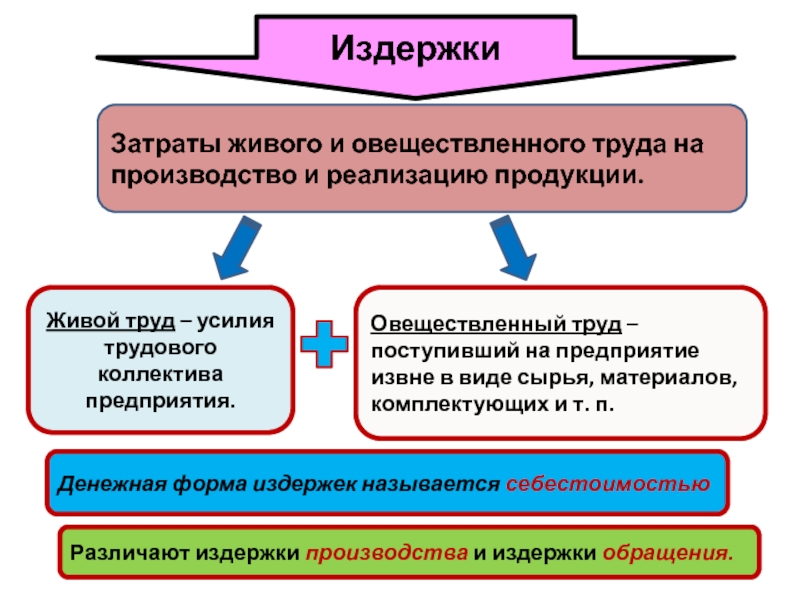 Издержки

Затраты живого и овеществленного труда на производство и реализацию продукции.

Живой труд – усилия трудового коллектива предприятия.

Овеществленный труд – поступивший на предприятие извне в виде сырья, материалов, комплектующих и т. п.

Денежная форма издержек называется себестоимостью

Различают издержки производства и издержки обращения.